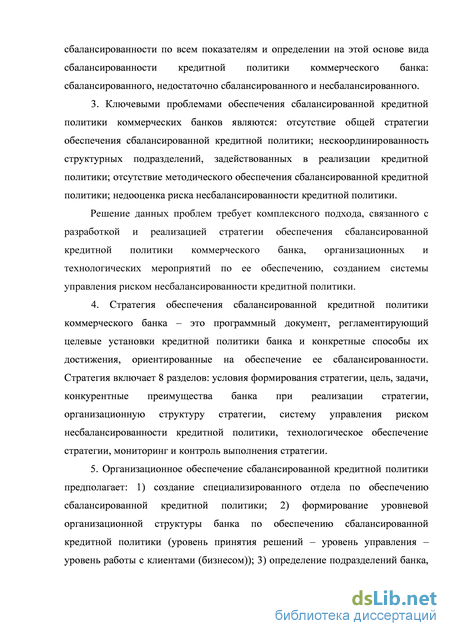 сбалансированности по всем показателям и определении на этой основе вида сбалансированности кредитной политики коммерческого банка: сбалансированного, недостаточно сбалансированного и несбалансированного.

3. Ключевыми проблемами обеспечения сбалансированной кредитной политики коммерческих банков являются: отсутствие общей стратегии обеспечения сбалансированной кредитной политики; нескоординированность структурных подразделений, задействованных в реализации кредитной политики; отсутствие методического обеспечения сбалансированной кредитной политики; недооценка риска несбалансированности кредитной политики.

Решение данных проблем требует комплексного подхода, связанного с разработкой и реализацией стратегии обеспечения сбалансированной кредитной политики коммерческого банка, организационных и технологических мероприятий по ее обеспечению, созданием системы управления риском несбалансированности кредитной политики.

4. Стратегия обеспечения сбалансированной кредитной политики коммерческого банка – это программный документ, регламентирующий целевые установки кредитной политики банка и конкретные способы их достижения, ориентированные на обеспечение ее сбалансированности. Стратегия включает 8 разделов: условия формирования стратегии, цель, задачи, конкурентные преимущества банка при реализации стратегии, организационную структуру стратегии, систему управления риском несбалансированности кредитной политики, технологическое обеспечение стратегии, мониторинг и контроль выполнения стратегии.

5. Организационное обеспечение сбалансированной кредитной политики предполагает: 1) создание специализированного отдела по обеспечению сбалансированной кредитной политики; 2) формирование уровневой организационной структуры банка по обеспечению сбалансированной кредитной политики (уровень принятия решений – уровень управления – уровень работы с клиентами (бизнесом)); 3) определение подразделений банка,

dsLib.net
библиотека диссертаций